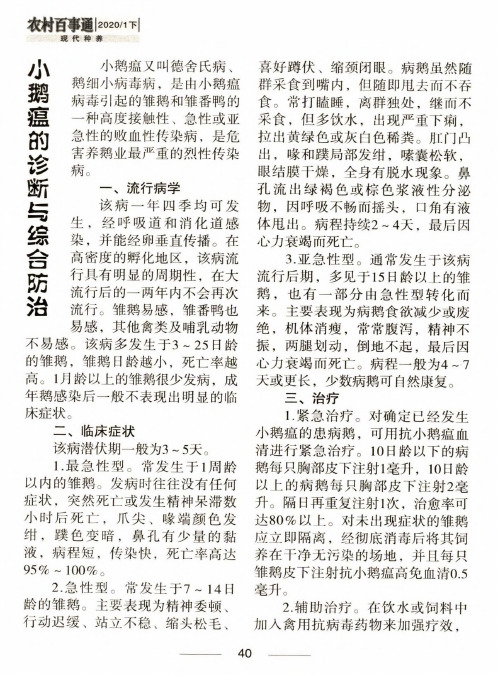 农村百事通 2020/1下
现代种养

小鹅瘟的诊断与综合防治

小鹅瘟又叫德舍氏病、鹅细小病毒病，是由小鹅瘟病毒引起的雏鹅和雏番鸭的一种高度接触性、急性或亚急性的败血性传染病，是危害养鹅业最严重的烈性传染病。

一、流行病学

该病一年四季均可发生，经呼吸道和消化道感染，并能经卵垂直传播。在高密度的孵化地区，该病流行具有明显的周期性，在大流行后的一两年内不会再次流行。雏鹅易感，雏番鸭也易感，其他禽类及哺乳动物不易感。该病多发生于3～25日龄的雏鹅，雏鹅日龄越小，死亡率越高。1月龄以上的雏鹅很少发病，成年鹅感染后一般不表现出明显的临床症状。

二、临床症状

该病潜伏期一般为3～5天。

1.最急性型。常发生于1周龄以内的雏鹅。发病时往往没有任何症状，突然死亡或发生精神呆滞数小时后死亡，爪尖、喙端颜色发绀，蹼色变暗，鼻孔有少量的黏液，病程短，传染快，死亡率高达95%～100%。

2.急性型。常发生于7～14日龄的雏鹅。主要表现为精神委顿、行动迟缓、站立不稳、缩头松毛、喜好蹲伏、缩颈闭眼。病鹅虽然随群采食到嘴内，但随即甩去而不吞食。常打瞌睡，离群独处，继而不采食，但多饮水，出现严重下痢，拉出黄绿色或灰白色稀粪。肛门凸出，喙和蹼局部发绀，嗉囊松软，眼结膜干燥，全身有脱水现象。鼻孔流出绿褐色或棕色浆液性分泌物，因呼吸不畅而摇头，口角有液体甩出。病程持续2～4天，最后因心力衰竭而死亡。

3.亚急性型。通常发生于该病流行后期，多见于15日龄以上的雏鹅，也有一部分由急性型转化而来。主要表现为病鹅食欲减少或废绝，机体消瘦，常常腹泻，精神不振，两腿划动，倒地不起，最后因心力衰竭而死亡。病程一般为4～7天或更长，少数病鹅可自然康复。

三、治疗

1.紧急治疗。对确定已经发生小鹅瘟的患病鹅，可用抗小鹅瘟血清进行紧急治疗。10日龄以下的病鹅每只胸部皮下注射1毫升，10日龄以上的病鹅每只胸部皮下注射2毫升。隔日再重复注射1次，治愈率可达80%以上。对未出现症状的雏鹅应立即隔离，经彻底消毒后将其饲养在干净无污染的场地，并且每只雏鹅皮下注射抗小鹅瘟高免血清0.5毫升。

2.辅助治疗。在饮水或饲料中加入禽用抗病毒药物来加强疗效，

40